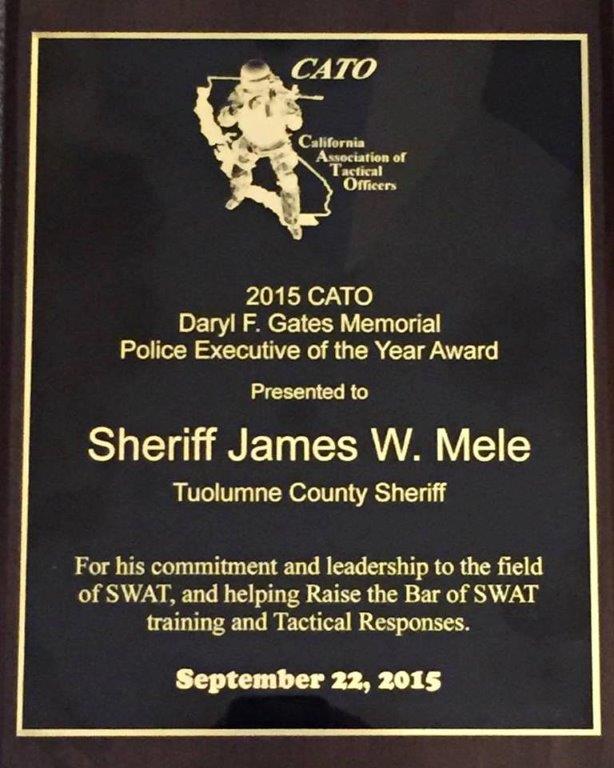 CATO

California
Association of
Tactical
Officers

2015 CATO
Daryl F. Gates Memorial
Police Executive of the Year Award

Presented to

Sheriff James W. Mele

Tuolumne County Sheriff

For his commitment and leadership to the field of SWAT, and helping Raise the Bar of SWAT training and Tactical Responses.

September 22, 2015